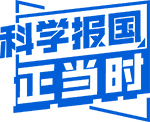 科学报国
正当时